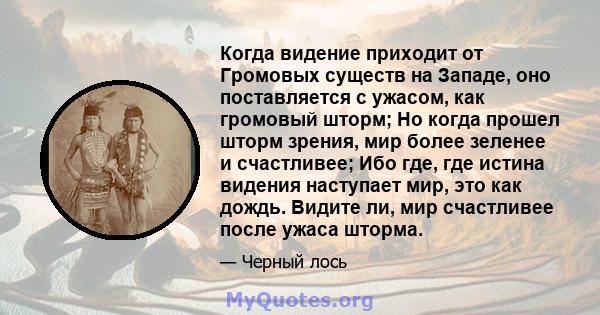 Когда видение приходит от Громовых существ на Западе, оно поставляется с ужасом, как громовый шторм; Но когда прошел шторм зрения, мир более зеленее и счастливее; Ибо где, где истина видения наступает мир, это как дождь. Видите ли, мир счастливее после ужаса шторма.

— Черный лось

MyQuotes.org